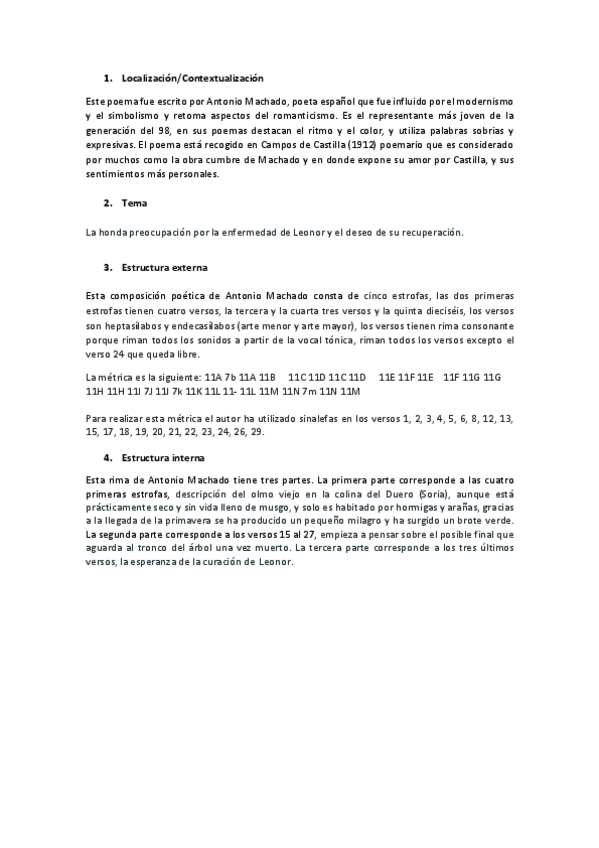 1. Localización/Contextualización

Este poema fue escrito por Antonio Machado, poeta español que fue influido por el modernismo y el simbolismo y retoma aspectos del romanticismo. Es el representante más joven de la generación del 98, en sus poemas destacan el ritmo y el color, y utiliza palabras sobrias y expresivas. El poema está recogido en Campos de Castilla (1912) poemario que es considerado por muchos como la obra cumbre de Machado y en donde expone su amor por Castilla, y sus sentimientos más personales.

2. Tema

La honda preocupación por la enfermedad de Leonor y el deseo de su recuperación.

3. Estructura externa

Esta composición poética de Antonio Machado consta de cinco estrofas, las dos primeras estrofas tienen cuatro versos, la tercera y la cuarta tres versos y la quinta dieciséis, los versos son heptasílabos y endecasílabos (arte menor y arte mayor), los versos tienen rima consonante porque riman todos los sonidos a partir de la vocal tónica, riman todos los versos excepto el verso 24 que queda libre.

La métrica es la siguiente: 11A 7b 11A 11B 11C 11D 11C 11D 11E 11F 11E 11F 11G 11G 11H 11H 11I 7J 11I 7k 11K 11L 11- 11L 11M 11N 7m 11N 11M

Para realizar esta métrica el autor ha utilizado sinalefas en los versos 1, 2, 3, 4, 5, 6, 8, 12, 13, 15, 17, 18, 19, 20, 21, 22, 23, 24, 26, 29.

4. Estructura interna

Esta rima de Antonio Machado tiene tres partes. La primera parte corresponde a las cuatro primeras estrofas, descripción del olmo viejo en la colina del Duero (Soria), aunque está prácticamente seco y sin vida lleno de musgo, y solo es habitado por hormigas y arañas, gracias a la llegada de la primavera se ha producido un pequeño milagro y ha surgido un brote verde. La segunda parte corresponde a los versos 15 al 27, empieza a pensar sobre el posible final que aguarda al tronco del árbol una vez muerto. La tercera parte corresponde a los tres últimos versos, la esperanza de la curación de Leonor.